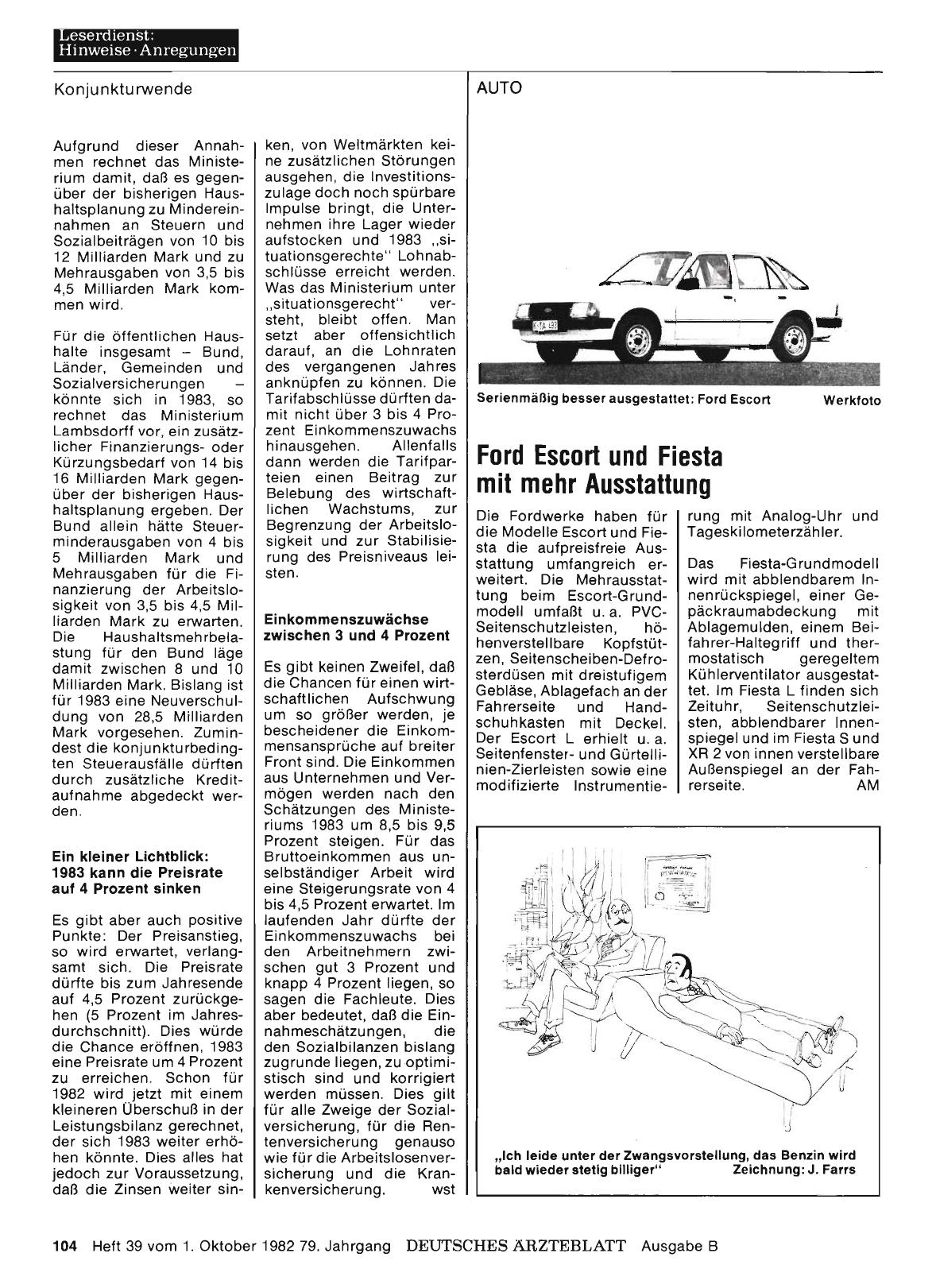 Leserdienst:
Hinweise · Anregungen

Konjunkturwende

Aufgrund dieser Annahmen rechnet das Ministerium damit, daß es gegenüber der bisherigen Haushaltsplanung zu Mindereinnahmen an Steuern und Sozialbeiträgen von 10 bis 12 Milliarden Mark und zu Mehrausgaben von 3,5 bis 4,5 Milliarden Mark kommen wird.

Für die öffentlichen Haushalte insgesamt – Bund, Länder, Gemeinden und Sozialversicherungen – könnte sich in 1983, so rechnet das Ministerium Lambsdorff vor, ein zusätzlicher Finanzierungs- oder Kürzungsbedarf von 14 bis 16 Milliarden Mark gegenüber der bisherigen Haushaltsplanung ergeben. Der Bund allein hätte Steuerminderausgaben von 4 bis 5 Milliarden Mark und Mehrausgaben für die Finanzierung der Arbeitslosigkeit von 3,5 bis 4,5 Milliarden Mark zu erwarten. Die Haushaltsmehrbelastung für den Bund läge damit zwischen 8 und 10 Milliarden Mark. Bislang ist für 1983 eine Neuverschuldung von 28,5 Milliarden Mark vorgesehen. Zumindest die konjunkturbedingten Steuerausfälle dürften durch zusätzliche Kreditaufnahme abgedeckt werden.

Ein kleiner Lichtblick: 1983 kann die Preisrate auf 4 Prozent sinken

Es gibt aber auch positive Punkte: Der Preisanstieg, so wird erwartet, verlangsamt sich. Die Preisrate dürfte bis zum Jahresende auf 4,5 Prozent zurückgehen (5 Prozent im Jahresdurchschnitt). Dies würde die Chance eröffnen, 1983 eine Preisrate um 4 Prozent zu erreichen. Schon für 1982 wird jetzt mit einem kleineren Überschuß in der Leistungsbilanz gerechnet, der sich 1983 weiter erhöhen könnte. Dies alles hat jedoch zur Voraussetzung, daß die Zinsen weiter sinken, von Weltmärkten keine zusätzlichen Störungen ausgehen, die Investitionszulage doch noch spürbare Impulse bringt, die Unternehmen ihre Lager wieder aufstocken und 1983 „situationsgerechte" Lohnabschlüsse erreicht werden. Was das Ministerium unter „situationsgerecht" versteht, bleibt offen. Man setzt aber offensichtlich darauf, an die Lohnraten des vergangenen Jahres anknüpfen zu können. Die Tarifabschlüsse dürften damit nicht über 3 bis 4 Prozent Einkommenszuwachs hinausgehen. Allenfalls dann werden die Tarifparteien einen Beitrag zur Belebung des wirtschaftlichen Wachstums, zur Begrenzung der Arbeitslosigkeit und zur Stabilisierung des Preisniveaus leisten.

Einkommenszuwächse zwischen 3 und 4 Prozent

Es gibt keinen Zweifel, daß die Chancen für einen wirtschaftlichen Aufschwung um so größer werden, je bescheidener die Einkommensansprüche auf breiter Front sind. Die Einkommen aus Unternehmen und Vermögen werden nach den Schätzungen des Ministeriums 1983 um 8,5 bis 9,5 Prozent steigen. Für das Bruttoeinkommen aus unselbständiger Arbeit wird eine Steigerungsrate von 4 bis 4,5 Prozent erwartet. Im laufenden Jahr dürfte der Einkommenszuwachs bei den Arbeitnehmern zwischen gut 3 Prozent und knapp 4 Prozent liegen, so sagen die Fachleute. Dies aber bedeutet, daß die Einnahmeschätzungen, die den Sozialbilanzen bislang zugrunde liegen, zu optimistisch sind und korrigiert werden müssen. Dies gilt für alle Zweige der Sozialversicherung, für die Rentenversicherung genauso wie für die Arbeitslosenversicherung und die Krankenversicherung. wst

AUTO

K-TA 493

Serienmäßig besser ausgestattet: Ford Escort Werkfoto

Ford Escort und Fiesta mit mehr Ausstattung

Die Fordwerke haben für die Modelle Escort und Fiesta die aufpreisfreie Ausstattung umfangreich erweitert. Die Mehrausstattung beim Escort-Grundmodell umfaßt u. a. PVC-Seitenschutzleisten, höhenverstellbare Kopfstützen, Seitenscheiben-Defrosterdüsen mit dreistufigem Gebläse, Ablagefach an der Fahrerseite und Handschuhkasten mit Deckel. Der Escort L erhielt u. a. Seitenfenster- und Gürtellinien-Zierleisten sowie eine modifizierte Instrumentierung mit Analog-Uhr und Tageskilometerzähler.

Das Fiesta-Grundmodell wird mit abblendbarem Innenrückspiegel, einer Gepäckraumabdeckung mit Ablagemulden, einem Beifahrer-Haltegriff und thermostatisch geregeltem Kühlerventilator ausgestattet. Im Fiesta L finden sich Zeituhr, Seitenschutzleisten, abblendbarer Innenspiegel und im Fiesta S und XR 2 von innen verstellbare Außenspiegel an der Fahrerseite. AM

„Ich leide unter der Zwangsvorstellung, das Benzin wird bald wieder stetig billiger" Zeichnung: J. Farrs

104 Heft 39 vom 1. Oktober 1982 79. Jahrgang DEUTSCHES ÄRZTEBLATT Ausgabe B